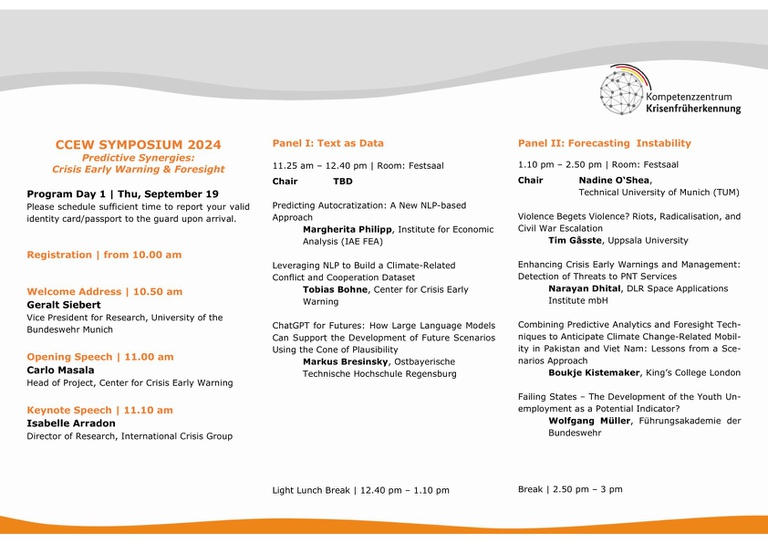 Kompetenzzentrum
Krisenfrüherkennung

CCEW SYMPOSIUM 2024
Predictive Synergies:
Crisis Early Warning & Foresight

Program Day 1 | Thu, September 19
Please schedule sufficient time to report your valid identity card/passport to the guard upon arrival.

Registration | from 10.00 am

Welcome Address | 10.50 am
Geralt Siebert
Vice President for Research, University of the Bundeswehr Munich

Opening Speech | 11.00 am
Carlo Masala
Head of Project, Center for Crisis Early Warning

Keynote Speech | 11.10 am
Isabelle Arradon
Director of Research, International Crisis Group

Panel I: Text as Data

11.25 am – 12.40 pm | Room: Festsaal
Chair TBD

Predicting Autocratization: A New NLP-based Approach
Margherita Philipp, Institute for Economic Analysis (IAE FEA)

Leveraging NLP to Build a Climate-Related Conflict and Cooperation Dataset
Tobias Bohne, Center for Crisis Early Warning

ChatGPT for Futures: How Large Language Models Can Support the Development of Future Scenarios Using the Cone of Plausibility
Markus Bresinsky, Ostbayerische Technische Hochschule Regensburg

Light Lunch Break | 12.40 pm – 1.10 pm

Panel II: Forecasting Instability

1.10 pm – 2.50 pm | Room: Festsaal
Chair Nadine O'Shea, Technical University of Munich (TUM)

Violence Begets Violence? Riots, Radicalisation, and Civil War Escalation
Tim Gåsste, Uppsala University

Enhancing Crisis Early Warnings and Management: Detection of Threats to PNT Services
Narayan Dhital, DLR Space Applications Institute mbH

Combining Predictive Analytics and Foresight Techniques to Anticipate Climate Change-Related Mobility in Pakistan and Viet Nam: Lessons from a Scenarios Approach
Boukje Kistemaker, King's College London

Failing States – The Development of the Youth Unemployment as a Potential Indicator?
Wolfgang Müller, Führungsakademie der Bundeswehr

Break | 2.50 pm – 3 pm